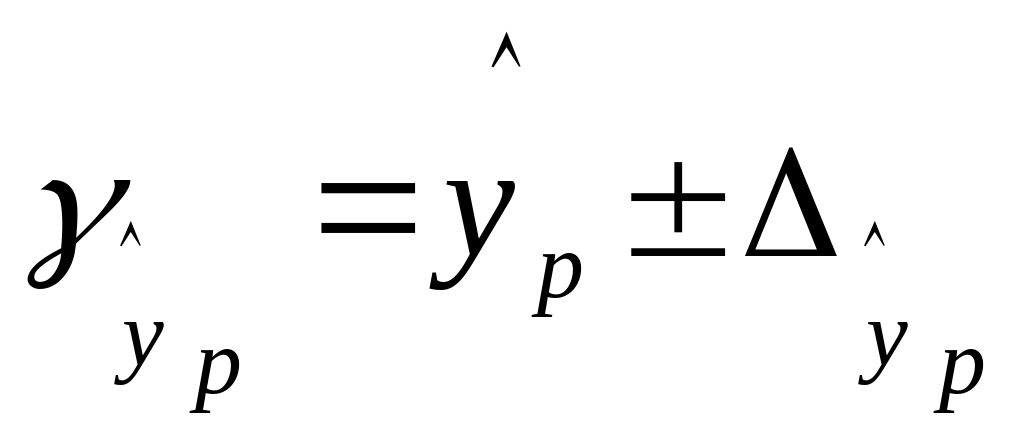 $\gamma_{\hat{y}_p} = \hat{y}_p \pm \Delta_{\hat{y}_p}$